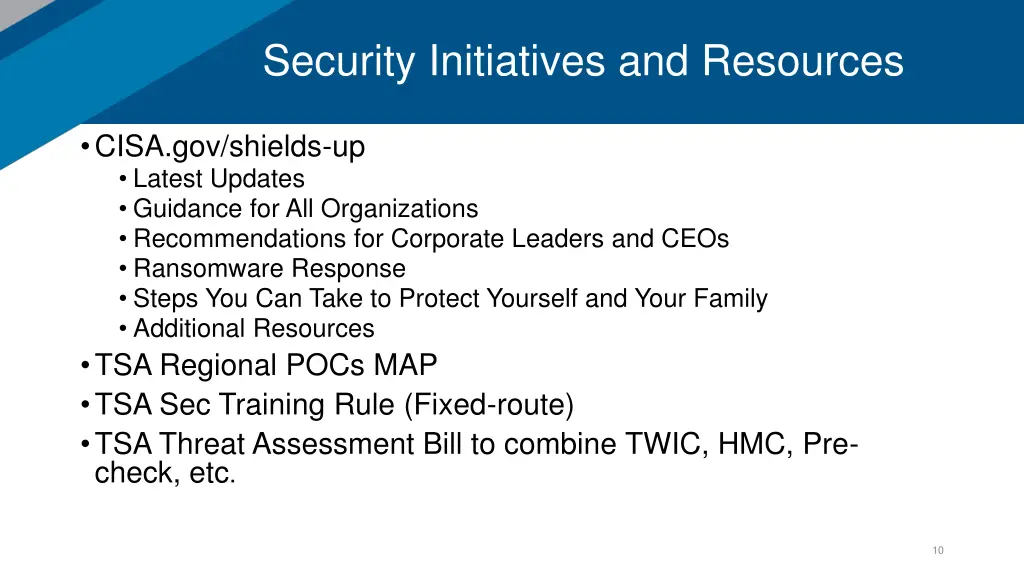 Security Initiatives and Resources

• CISA.gov/shields-up
  • Latest Updates
  • Guidance for All Organizations
  • Recommendations for Corporate Leaders and CEOs
  • Ransomware Response
  • Steps You Can Take to Protect Yourself and Your Family
  • Additional Resources
• TSA Regional POCs MAP
• TSA Sec Training Rule (Fixed-route)
• TSA Threat Assessment Bill to combine TWIC, HMC, Pre-check, etc.

10